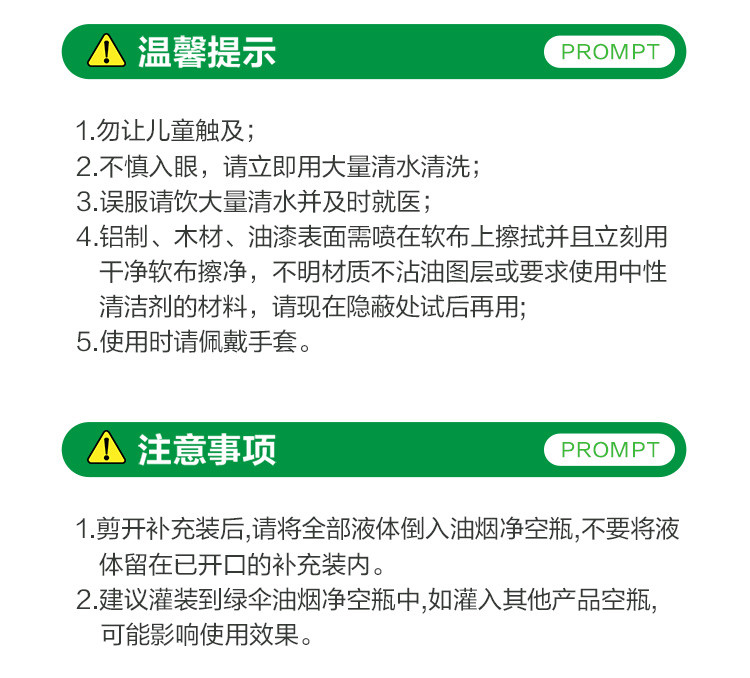 温馨提示

PROMPT

1.勿让儿童触及；
2.不慎入眼，请立即用大量清水清洗；
3.误服请饮大量清水并及时就医；
4.铝制、木材、油漆表面需喷在软布上擦拭并且立刻用干净软布擦净，不明材质不沾油图层或要求使用中性清洁剂的材料，请现在隐蔽处试后再用;
5.使用时请佩戴手套。

注意事项

PROMPT

1.剪开补充装后,请将全部液体倒入油烟净空瓶,不要将液体留在已开口的补充装内。
2.建议灌装到绿伞油烟净空瓶中,如灌入其他产品空瓶,可能影响使用效果。